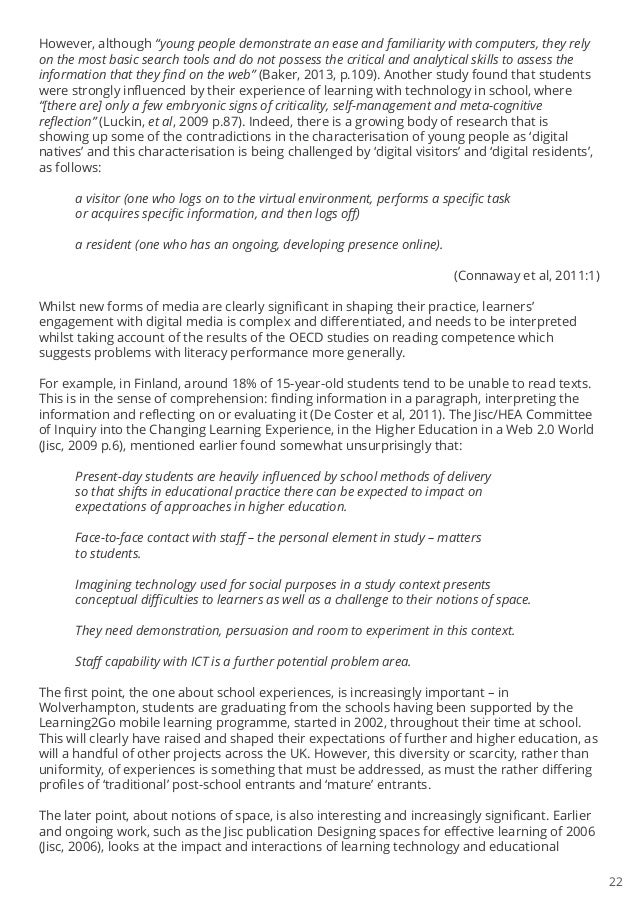 However, although "young people demonstrate an ease and familiarity with computers, they rely on the most basic search tools and do not possess the critical and analytical skills to assess the information that they find on the web" (Baker, 2013, p.109). Another study found that students were strongly influenced by their experience of learning with technology in school, where "[there are] only a few embryonic signs of criticality, self-management and meta-cognitive reflection" (Luckin, et al, 2009 p.87). Indeed, there is a growing body of research that is showing up some of the contradictions in the characterisation of young people as 'digital natives' and this characterisation is being challenged by 'digital visitors' and 'digital residents', as follows:

a visitor (one who logs on to the virtual environment, performs a specific task or acquires specific information, and then logs off)

a resident (one who has an ongoing, developing presence online).

(Connaway et al, 2011:1)

Whilst new forms of media are clearly significant in shaping their practice, learners' engagement with digital media is complex and differentiated, and needs to be interpreted whilst taking account of the results of the OECD studies on reading competence which suggests problems with literacy performance more generally.

For example, in Finland, around 18% of 15-year-old students tend to be unable to read texts. This is in the sense of comprehension: finding information in a paragraph, interpreting the information and reflecting on or evaluating it (De Coster et al, 2011). The Jisc/HEA Committee of Inquiry into the Changing Learning Experience, in the Higher Education in a Web 2.0 World (Jisc, 2009 p.6), mentioned earlier found somewhat unsurprisingly that:

Present-day students are heavily influenced by school methods of delivery so that shifts in educational practice there can be expected to impact on expectations of approaches in higher education.

Face-to-face contact with staff – the personal element in study – matters to students.

Imagining technology used for social purposes in a study context presents conceptual difficulties to learners as well as a challenge to their notions of space.

They need demonstration, persuasion and room to experiment in this context.

Staff capability with ICT is a further potential problem area.

The first point, the one about school experiences, is increasingly important – in Wolverhampton, students are graduating from the schools having been supported by the Learning2Go mobile learning programme, started in 2002, throughout their time at school. This will clearly have raised and shaped their expectations of further and higher education, as will a handful of other projects across the UK. However, this diversity or scarcity, rather than uniformity, of experiences is something that must be addressed, as must the rather differing profiles of 'traditional' post-school entrants and 'mature' entrants.

The later point, about notions of space, is also interesting and increasingly significant. Earlier and ongoing work, such as the Jisc publication Designing spaces for effective learning of 2006 (Jisc, 2006), looks at the impact and interactions of learning technology and educational

22